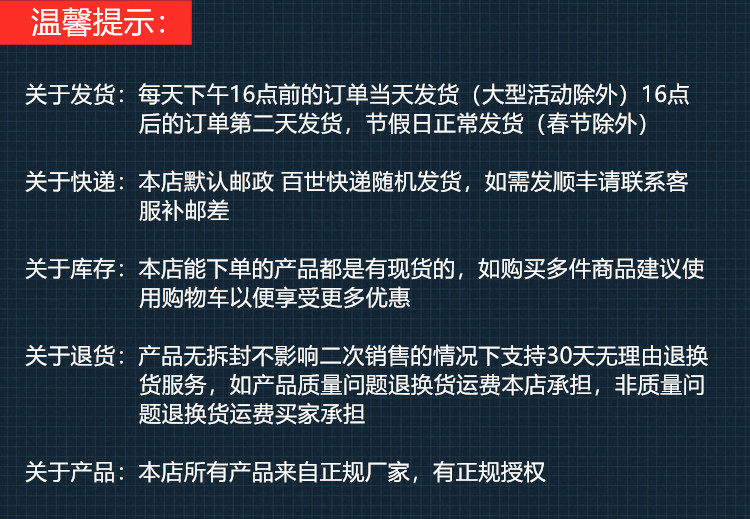 温馨提示:

关于发货:每天下午16点前的订单当天发货(大型活动除外)16点后的订单第二天发货,节假日正常发货(春节除外)

关于快递:本店默认邮政 百世快递随机发货,如需发顺丰请联系客服补邮差

关于库存:本店能下单的产品都是有现货的,如购买多件商品建议使用购物车以便享受更多优惠

关于退货:产品无拆封不影响二次销售的情况下支持30天无理由退换货服务,如产品质量问题退换货运费本店承担,非质量问题退换货运费买家承担

关于产品:本店所有产品来自正规厂家,有正规授权